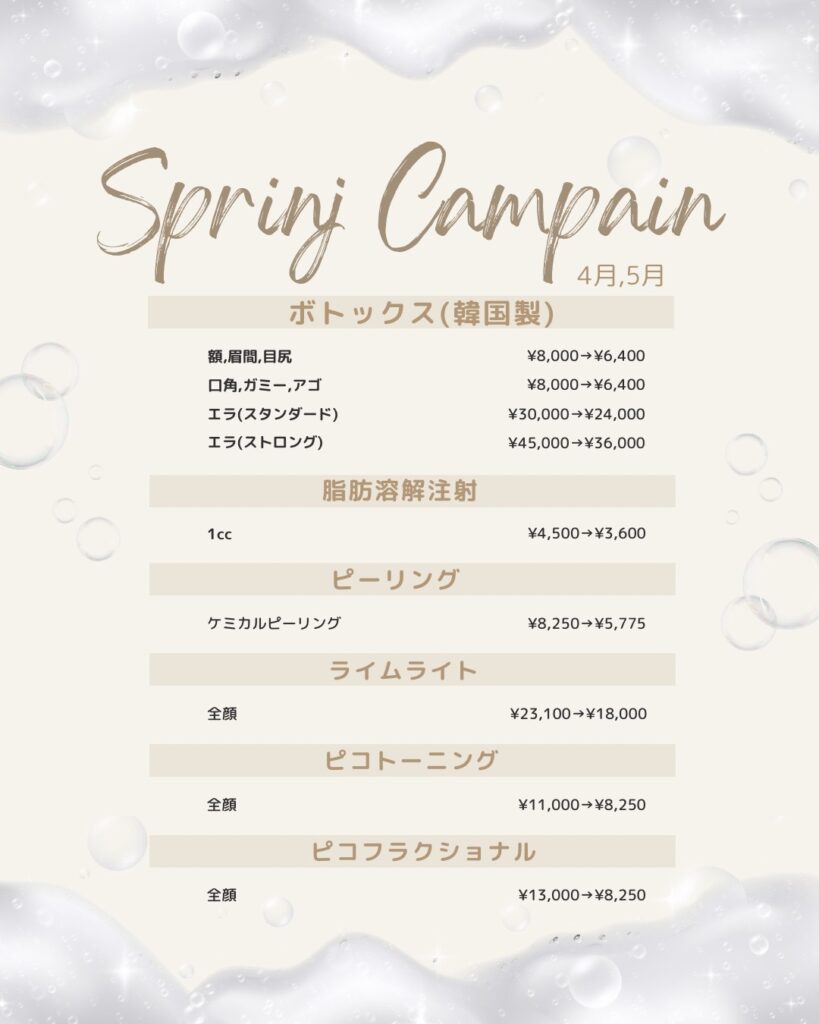 Sprinj Campain
4月,5月

ボトックス(韓国製)

額,眉間,目尻 ¥8,000→¥6,400
口角,ガミー,アゴ ¥8,000→¥6,400
エラ(スタンダード) ¥30,000→¥24,000
エラ(ストロング) ¥45,000→¥36,000

脂肪溶解注射

1cc ¥4,500→¥3,600

ピーリング

ケミカルピーリング ¥8,250→¥5,775

ライムライト

全顔 ¥23,100→¥18,000

ピコトーニング

全顔 ¥11,000→¥8,250

ピコフラクショナル

全顔 ¥13,000→¥8,250